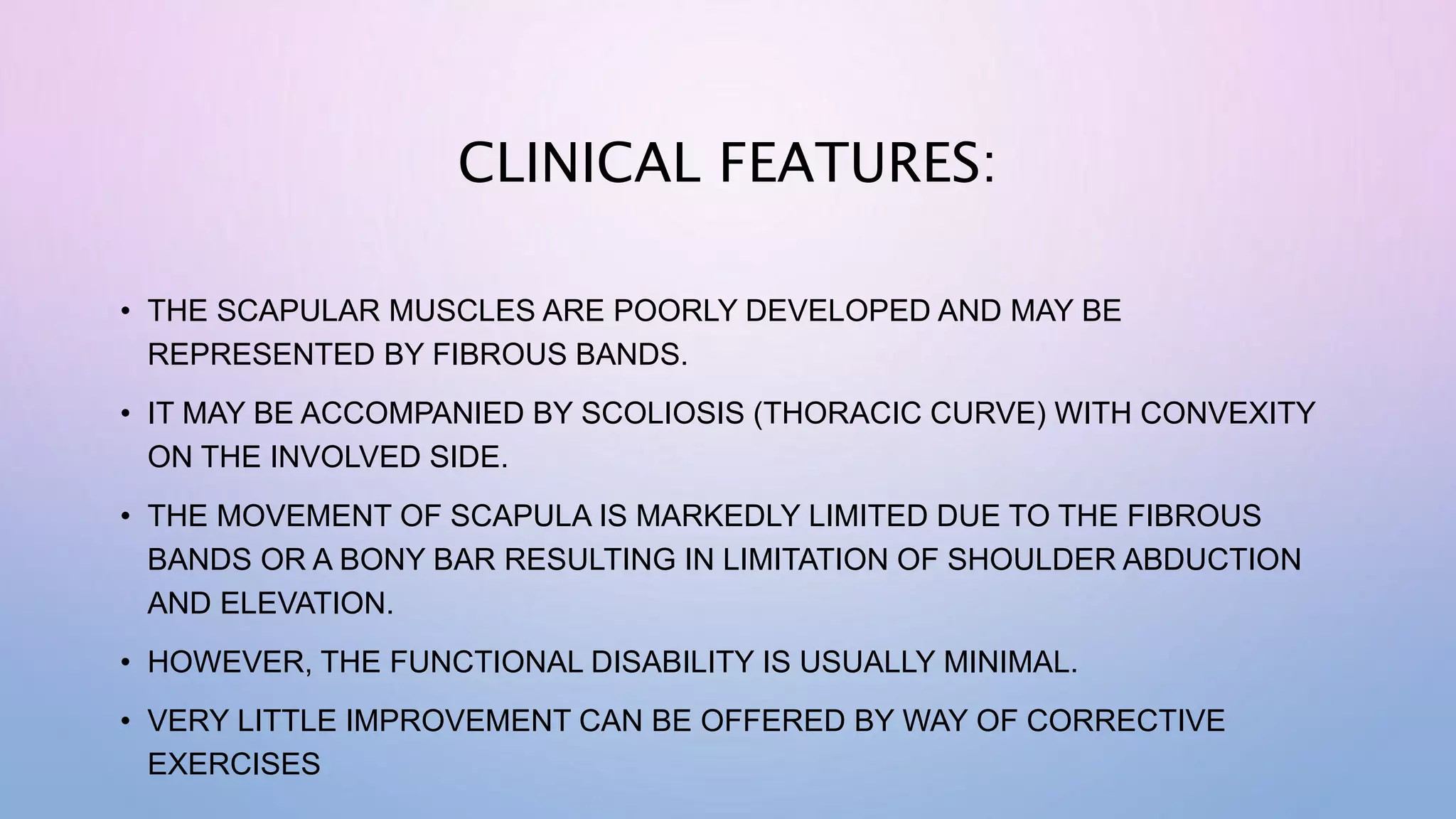 CLINICAL FEATURES:

• THE SCAPULAR MUSCLES ARE POORLY DEVELOPED AND MAY BE REPRESENTED BY FIBROUS BANDS.

• IT MAY BE ACCOMPANIED BY SCOLIOSIS (THORACIC CURVE) WITH CONVEXITY ON THE INVOLVED SIDE.

• THE MOVEMENT OF SCAPULA IS MARKEDLY LIMITED DUE TO THE FIBROUS BANDS OR A BONY BAR RESULTING IN LIMITATION OF SHOULDER ABDUCTION AND ELEVATION.

• HOWEVER, THE FUNCTIONAL DISABILITY IS USUALLY MINIMAL.

• VERY LITTLE IMPROVEMENT CAN BE OFFERED BY WAY OF CORRECTIVE EXERCISES